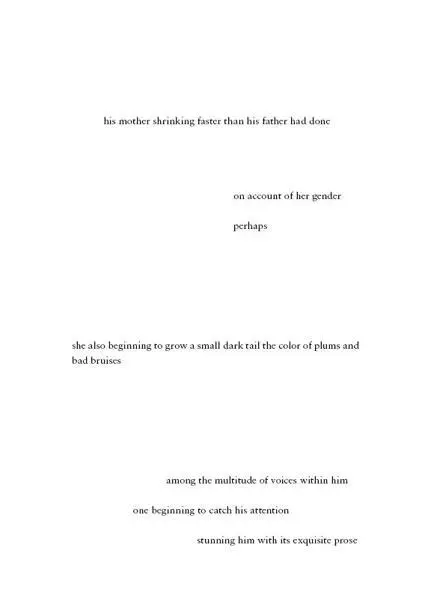 his mother shrinking faster than his father had done

on account of her gender

perhaps

she also beginning to grow a small dark tail the color of plums and bad bruises

among the multitude of voices within him

one beginning to catch his attention

stunning him with its exquisite prose